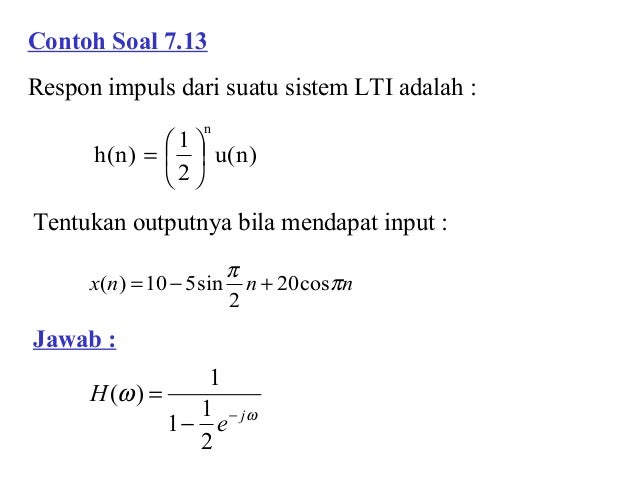 Contoh Soal 7.13

Respon impuls dari suatu sistem LTI adalah :

$h(n) = \left(\frac{1}{2}\right)^n u(n)$

Tentukan outputnya bila mendapat input :

$x(n) = 10 - 5\sin\frac{\pi}{2}n + 20\cos\pi n$

Jawab :

$H(\omega) = \frac{1}{1 - \frac{1}{2}e^{-j\omega}}$